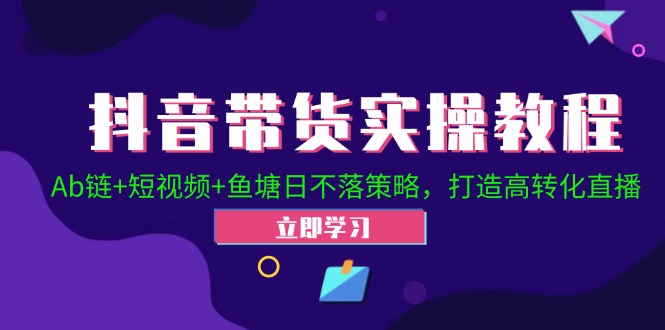 抖音带货实操教程

Ab链+短视频+鱼塘日不落策略，打造高转化直播

立即学习